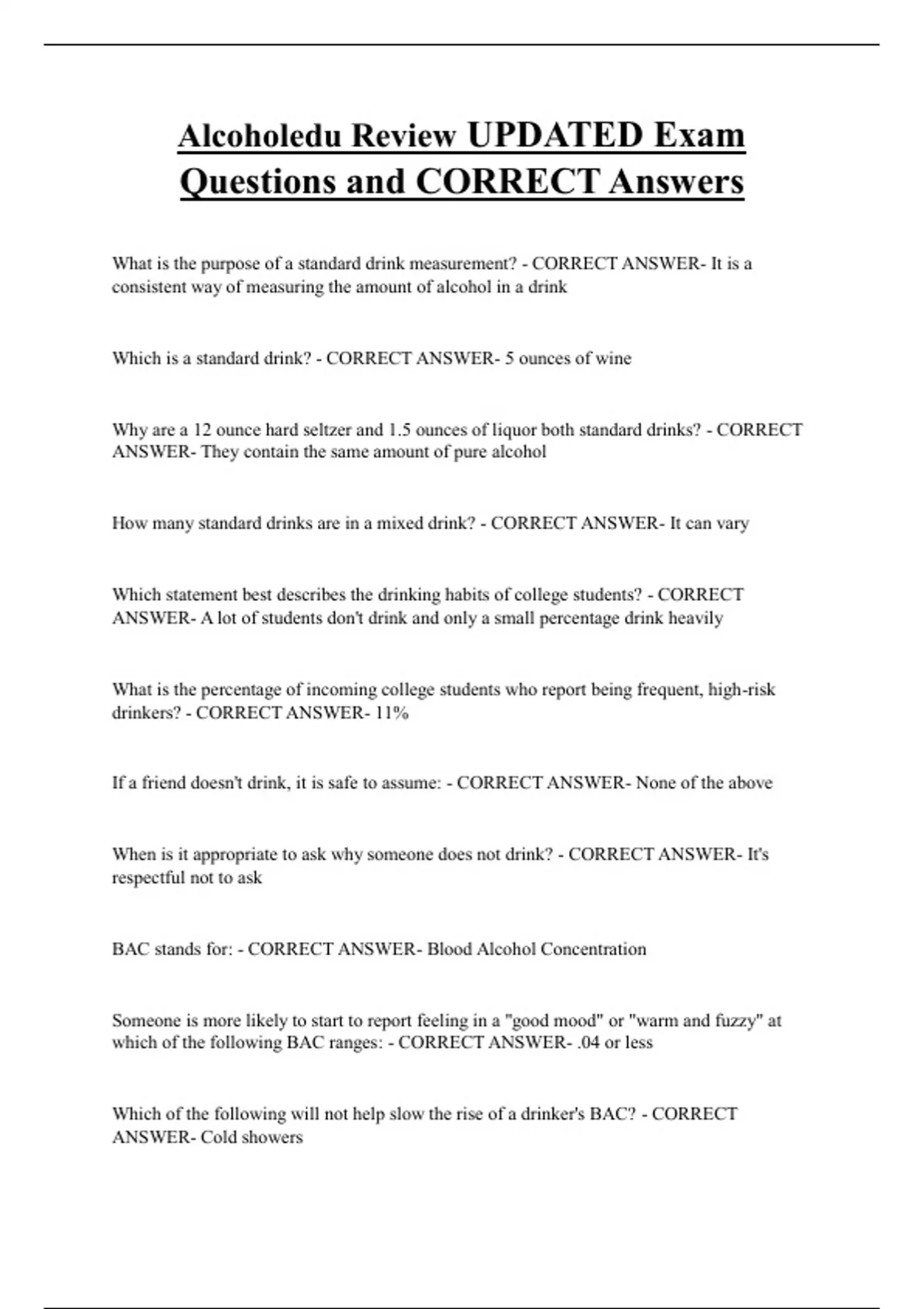 Alcoholedu Review UPDATED Exam Questions and CORRECT Answers

What is the purpose of a standard drink measurement? - CORRECT ANSWER- It is a consistent way of measuring the amount of alcohol in a drink

Which is a standard drink? - CORRECT ANSWER- 5 ounces of wine

Why are a 12 ounce hard seltzer and 1.5 ounces of liquor both standard drinks? - CORRECT ANSWER- They contain the same amount of pure alcohol

How many standard drinks are in a mixed drink? - CORRECT ANSWER- It can vary

Which statement best describes the drinking habits of college students? - CORRECT ANSWER- A lot of students don't drink and only a small percentage drink heavily

What is the percentage of incoming college students who report being frequent, high-risk drinkers? - CORRECT ANSWER- 11%

If a friend doesn't drink, it is safe to assume: - CORRECT ANSWER- None of the above

When is it appropriate to ask why someone does not drink? - CORRECT ANSWER- It's respectful not to ask

BAC stands for: - CORRECT ANSWER- Blood Alcohol Concentration

Someone is more likely to start to report feeling in a "good mood" or "warm and fuzzy" at which of the following BAC ranges: - CORRECT ANSWER- .04 or less

Which of the following will not help slow the rise of a drinker's BAC? - CORRECT ANSWER- Cold showers